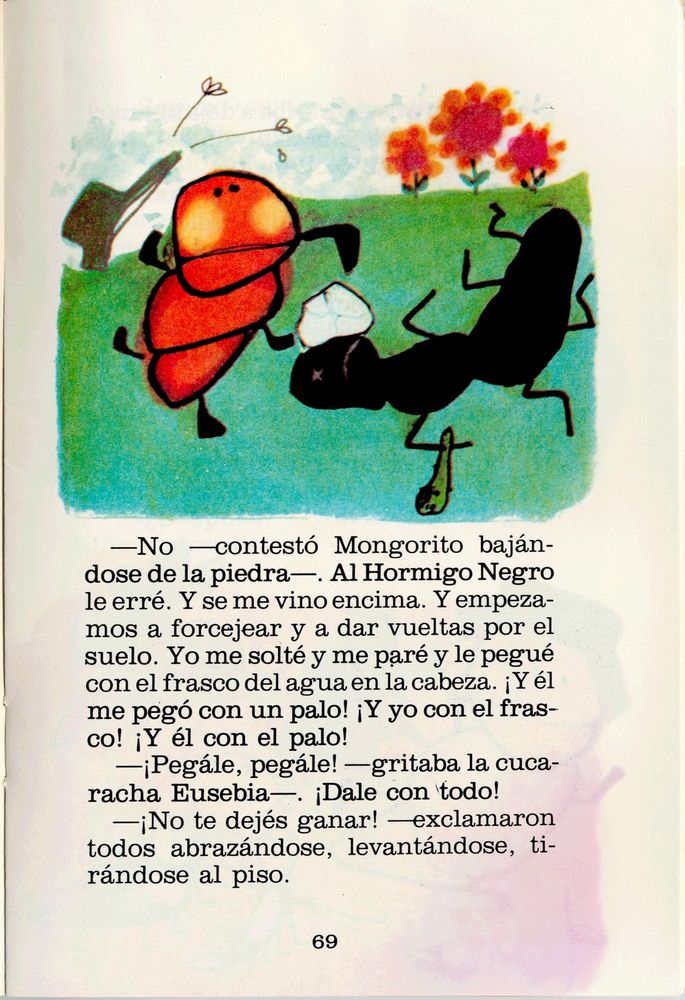 —No —contestó Mongorito bajándose de la piedra—. Al Hormigo Negro le erré. Y se me vino encima. Y empezamos a forcejear y a dar vueltas por el suelo. Yo me solté y me paré y le pegué con el frasco del agua en la cabeza. ¡Y él me pegó con un palo! ¡Y yo con el frasco! ¡Y él con el palo!

—¡Pegále, pegále! —gritaba la cucaracha Eusebia—. ¡Dale con todo!

—¡No te dejés ganar! —exclamaron todos abrazándose, levantándose, tirándose al piso.

69